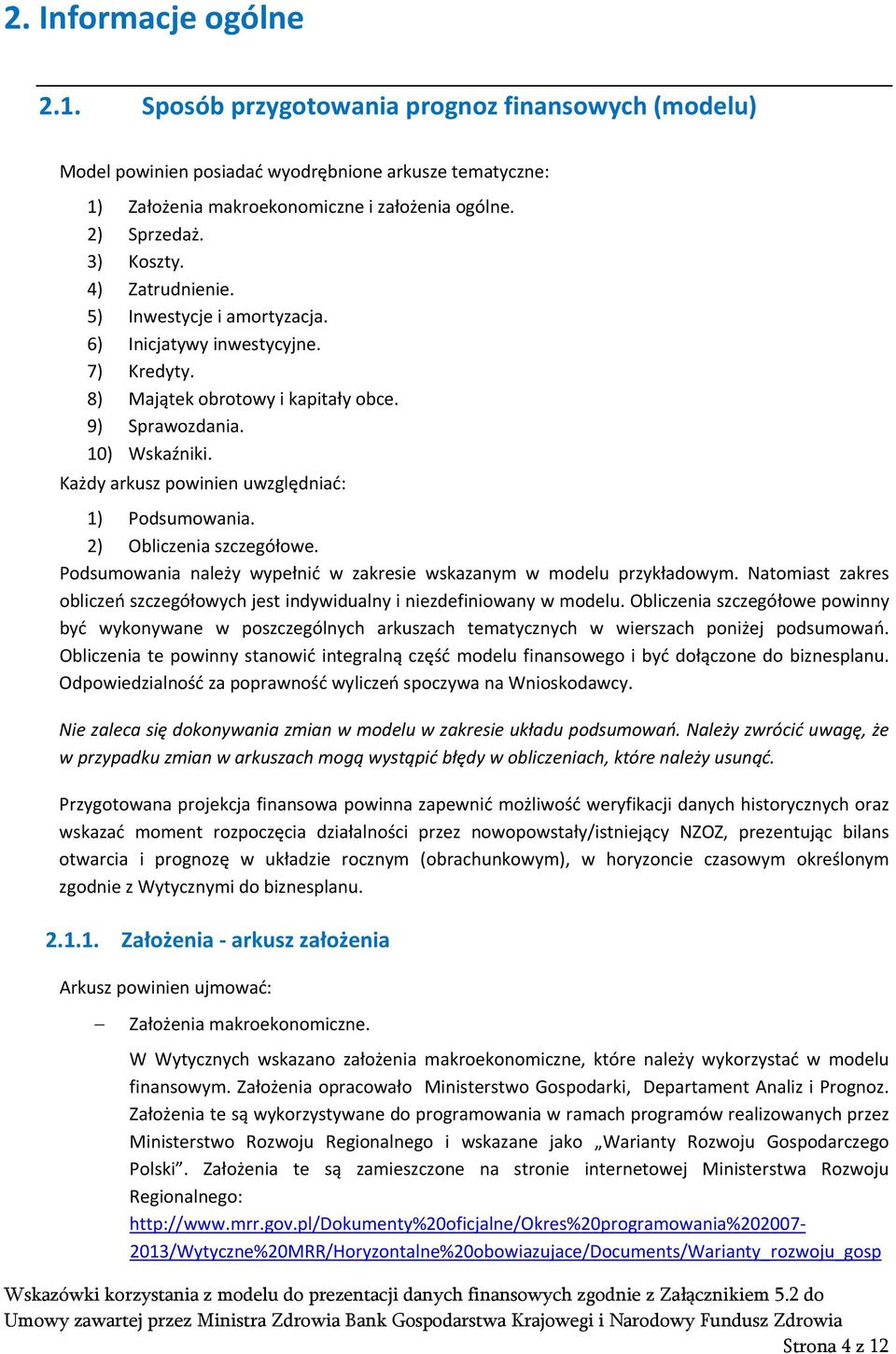 2. Informacje ogólne

2.1. Sposób przygotowania prognoz finansowych (modelu)

Model powinien posiadać wyodrębnione arkusze tematyczne:

1) Założenia makroekonomiczne i założenia ogólne.
2) Sprzedaż.
3) Koszty.
4) Zatrudnienie.
5) Inwestycje i amortyzacja.
6) Inicjatywy inwestycyjne.
7) Kredyty.
8) Majątek obrotowy i kapitały obce.
9) Sprawozdania.
10) Wskaźniki.

Każdy arkusz powinien uwzględniać:

1) Podsumowania.
2) Obliczenia szczegółowe.

Podsumowania należy wypełnić w zakresie wskazanym w modelu przykładowym. Natomiast zakres obliczeń szczegółowych jest indywidualny i niezdefiniowany w modelu. Obliczenia szczegółowe powinny być wykonywane w poszczególnych arkuszach tematycznych w wierszach poniżej podsumowań. Obliczenia te powinny stanowić integralną część modelu finansowego i być dołączone do biznesplanu. Odpowiedzialność za poprawność wyliczeń spoczywa na Wnioskodawcy.

Nie zaleca się dokonywania zmian w modelu w zakresie układu podsumowań. Należy zwrócić uwagę, że w przypadku zmian w arkuszach mogą wystąpić błędy w obliczeniach, które należy usunąć.

Przygotowana projekcja finansowa powinna zapewnić możliwość weryfikacji danych historycznych oraz wskazać moment rozpoczęcia działalności przez nowopowstały/istniejący NZOZ, prezentując bilans otwarcia i prognozę w układzie rocznym (obrachunkowym), w horyzoncie czasowym określonym zgodnie z Wytycznymi do biznesplanu.

2.1.1. Założenia - arkusz założenia

Arkusz powinien ujmować:

– Założenia makroekonomiczne.

W Wytycznych wskazano założenia makroekonomiczne, które należy wykorzystać w modelu finansowym. Założenia opracowało Ministerstwo Gospodarki, Departament Analiz i Prognoz. Założenia te są wykorzystywane do programowania w ramach programów realizowanych przez Ministerstwo Rozwoju Regionalnego i wskazane jako „Warianty Rozwoju Gospodarczego Polski”. Założenia te są zamieszczone na stronie internetowej Ministerstwa Rozwoju Regionalnego:
http://www.mrr.gov.pl/Dokumenty%20oficjalne/Okres%20programowania%202007-2013/Wytyczne%20MRR/Horyzontalne%20obowiazujace/Documents/Warianty_rozwoju_gosp

Wskazówki korzystania z modelu do prezentacji danych finansowych zgodnie z Załącznikiem 5.2 do Umowy zawartej przez Ministra Zdrowia Bank Gospodarstwa Krajowegi i Narodowy Fundusz Zdrowia

Strona 4 z 12